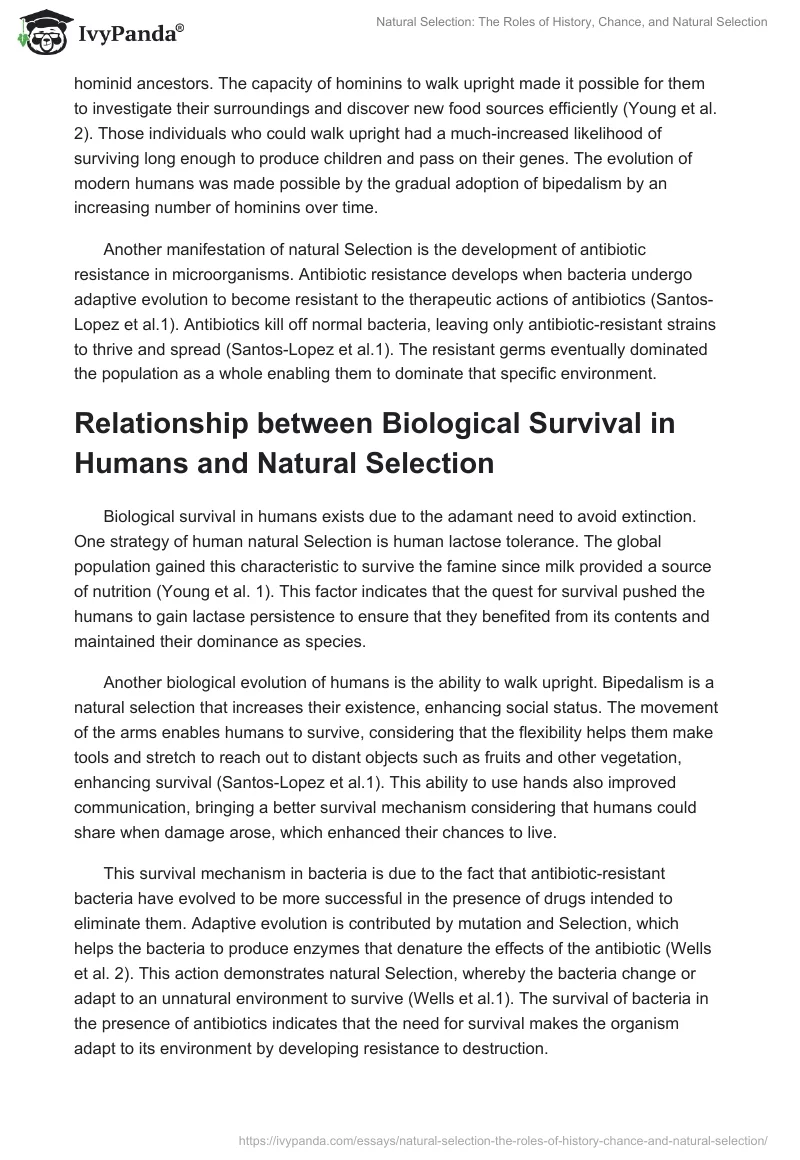 IvyPanda®

Natural Selection: The Roles of History, Chance, and Natural Selection

hominid ancestors. The capacity of hominins to walk upright made it possible for them to investigate their surroundings and discover new food sources efficiently (Young et al. 2). Those individuals who could walk upright had a much-increased likelihood of surviving long enough to produce children and pass on their genes. The evolution of modern humans was made possible by the gradual adoption of bipedalism by an increasing number of hominins over time.

Another manifestation of natural Selection is the development of antibiotic resistance in microorganisms. Antibiotic resistance develops when bacteria undergo adaptive evolution to become resistant to the therapeutic actions of antibiotics (Santos-Lopez et al.1). Antibiotics kill off normal bacteria, leaving only antibiotic-resistant strains to thrive and spread (Santos-Lopez et al.1). The resistant germs eventually dominated the population as a whole enabling them to dominate that specific environment.

Relationship between Biological Survival in Humans and Natural Selection

Biological survival in humans exists due to the adamant need to avoid extinction. One strategy of human natural Selection is human lactose tolerance. The global population gained this characteristic to survive the famine since milk provided a source of nutrition (Young et al. 1). This factor indicates that the quest for survival pushed the humans to gain lactase persistence to ensure that they benefited from its contents and maintained their dominance as species.

Another biological evolution of humans is the ability to walk upright. Bipedalism is a natural selection that increases their existence, enhancing social status. The movement of the arms enables humans to survive, considering that the flexibility helps them make tools and stretch to reach out to distant objects such as fruits and other vegetation, enhancing survival (Santos-Lopez et al.1). This ability to use hands also improved communication, bringing a better survival mechanism considering that humans could share when damage arose, which enhanced their chances to live.

This survival mechanism in bacteria is due to the fact that antibiotic-resistant bacteria have evolved to be more successful in the presence of drugs intended to eliminate them. Adaptive evolution is contributed by mutation and Selection, which helps the bacteria to produce enzymes that denature the effects of the antibiotic (Wells et al. 2). This action demonstrates natural Selection, whereby the bacteria change or adapt to an unnatural environment to survive (Wells et al.1). The survival of bacteria in the presence of antibiotics indicates that the need for survival makes the organism adapt to its environment by developing resistance to destruction.

https://ivypanda.com/essays/natural-selection-the-roles-of-history-chance-and-natural-selection/